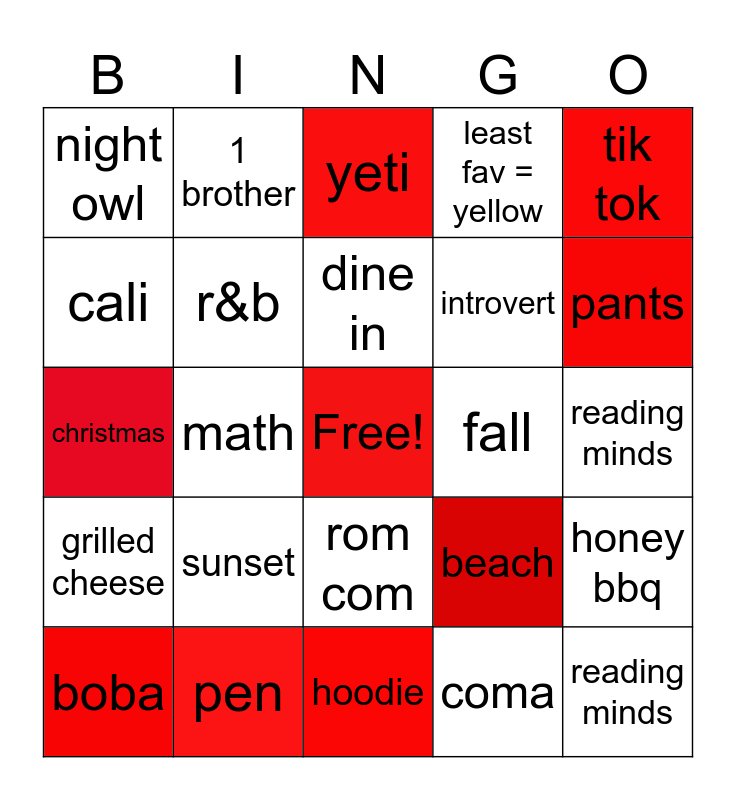 | B | I | N | G | O |
|---|---|---|---|---|
| night owl | 1 brother | yeti | least fav = yellow | tik tok |
| cali | r&b | dine in | introvert | pants |
| christmas | math | Free! | fall | reading minds |
| grilled cheese | sunset | rom com | beach | honey bbq |
| boba | pen | hoodie | coma | reading minds |